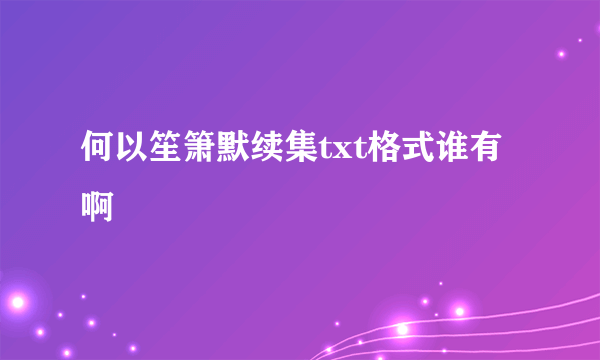 何以笙箫默续集txt格式谁有啊